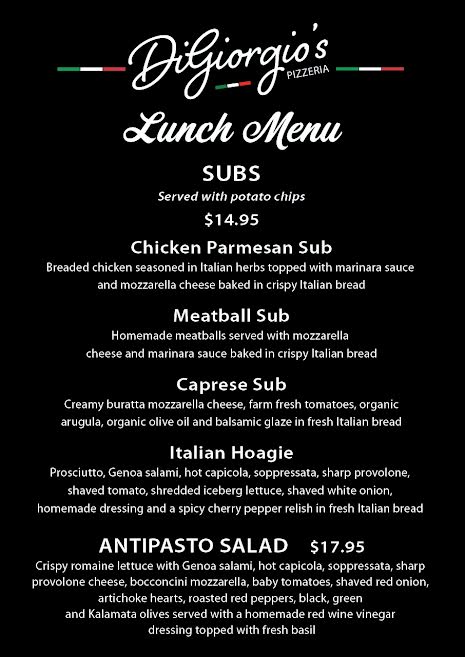 DiGiorgio's
PIZZERIA

Lunch Menu

SUBS
Served with potato chips
$14.95

Chicken Parmesan Sub
Breaded chicken seasoned in Italian herbs topped with marinara sauce and mozzarella cheese baked in crispy Italian bread

Meatball Sub
Homemade meatballs served with mozzarella cheese and marinara sauce baked in crispy Italian bread

Caprese Sub
Creamy buratta mozzarella cheese, farm fresh tomatoes, organic arugula, organic olive oil and balsamic glaze in fresh Italian bread

Italian Hoagie
Prosciutto, Genoa salami, hot capicola, soppressata, sharp provolone, shaved tomato, shredded iceberg lettuce, shaved white onion, homemade dressing and a spicy cherry pepper relish in fresh Italian bread

ANTIPASTO SALAD $17.95
Crispy romaine lettuce with Genoa salami, hot capicola, soppressata, sharp provolone cheese, bocconcini mozzarella, baby tomatoes, shaved red onion, artichoke hearts, roasted red peppers, black, green and Kalamata olives served with a homemade red wine vinegar dressing topped with fresh basil